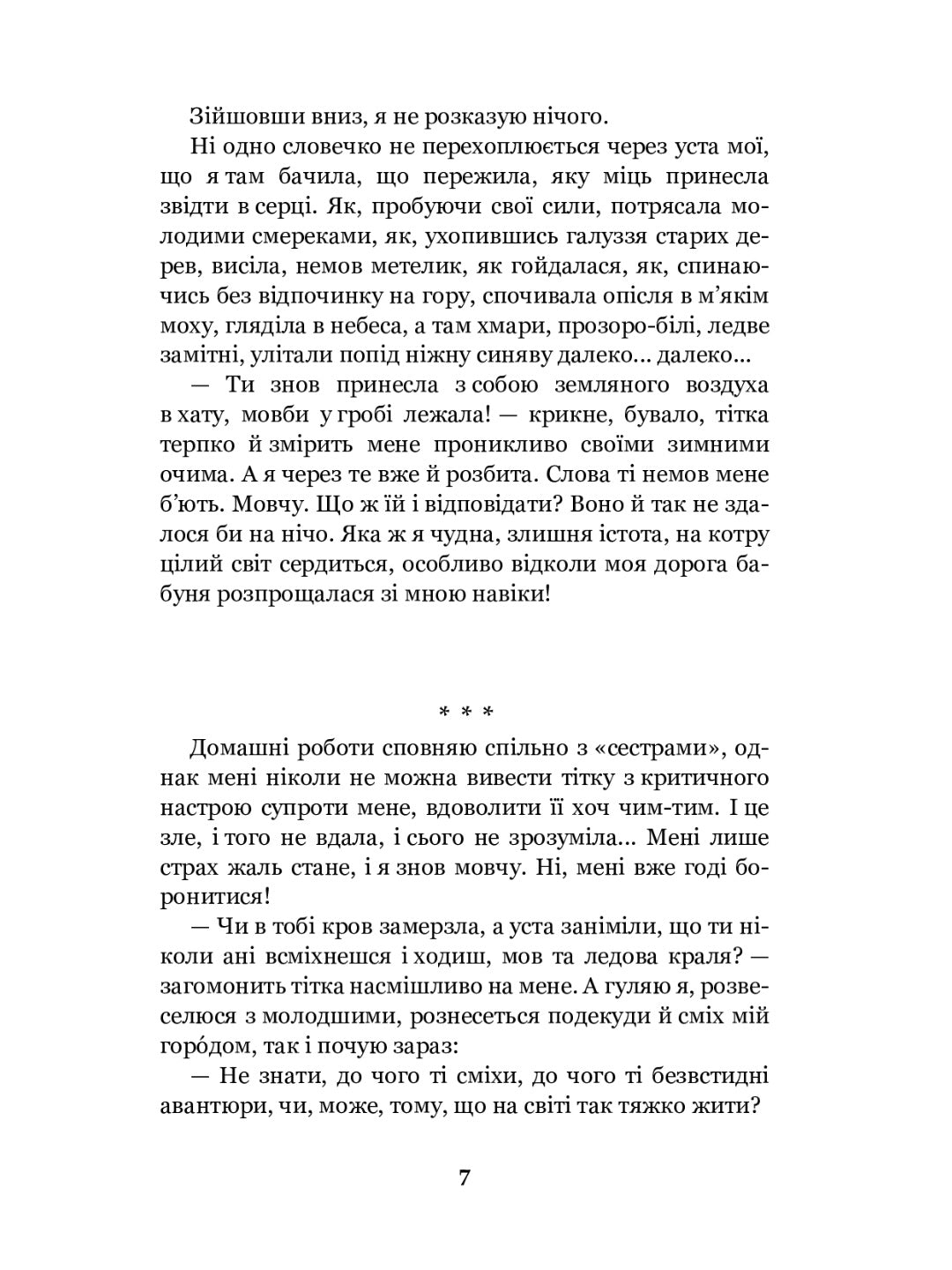 Зійшовши вниз, я не розказую нічого.

Ні одно словечко не перехоплюється через уста мої, що я там бачила, що пережила, яку міць принесла звідти в серці. Як, пробуючи свої сили, потрясала молодими смереками, як, ухопившись галуззя старих дерев, висіла, немов метелик, як гойдалася, як, спинаючись без відпочинку на гору, спочивала опісля в м'якім моху, гляділа в небеса, а там хмари, прозоро-білі, ледве замітні, улітали попід ніжну синяву далеко... далеко...

— Ти знов принесла з собою земляного воздуха в хату, мовби у гробі лежала! — крикне, бувало, тітка терпко й змірить мене проникливо своїми зимними очима. А я через те вже й розбита. Слова ті немов мене б'ють. Мовчу. Що ж їй і відповідати? Воно й так не здалося би на нічо. Яка ж я чудна, злишня істота, на котру цілий світ сердиться, особливо відколи моя дорога бабуня розпрощалася зі мною навіки!

* * *

Домашні роботи сповняю спільно з «сестрами», однак мені ніколи не можна вивести тітку з критичного настрою супроти мене, вдоволити її хоч чим-тим. І це зле, і того не вдала, і сього не зрозуміла... Мені лише страх жаль стане, і я знов мовчу. Ні, мені вже годі боронитися!

— Чи в тобі кров замерзла, а уста заніміли, що ти ніколи ані всміхнешся і ходиш, мов та ледова краля? — загомонить тітка насмішливо на мене. А гуляю я, розвеселюся з молодшими, рознесеться подекуди й сміх мій горóдом, так і почую зараз:

— Не знати, до чого ті сміхи, до чого ті безвстидні авантюри, чи, може, тому, що на світі так тяжко жити?

7